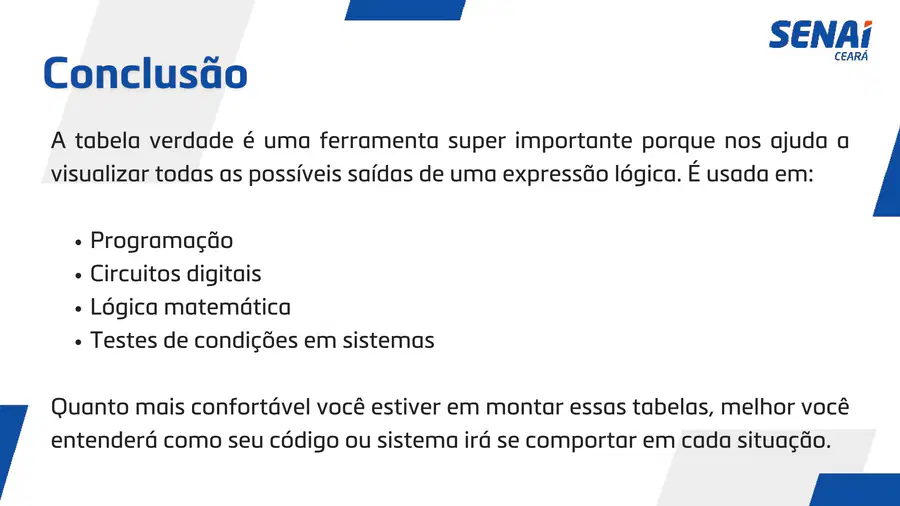 SENAI
CEARÁ

Conclusão

A tabela verdade é uma ferramenta super importante porque nos ajuda a visualizar todas as possíveis saídas de uma expressão lógica. É usada em:

• Programação
• Circuitos digitais
• Lógica matemática
• Testes de condições em sistemas

Quanto mais confortável você estiver em montar essas tabelas, melhor você entenderá como seu código ou sistema irá se comportar em cada situação.